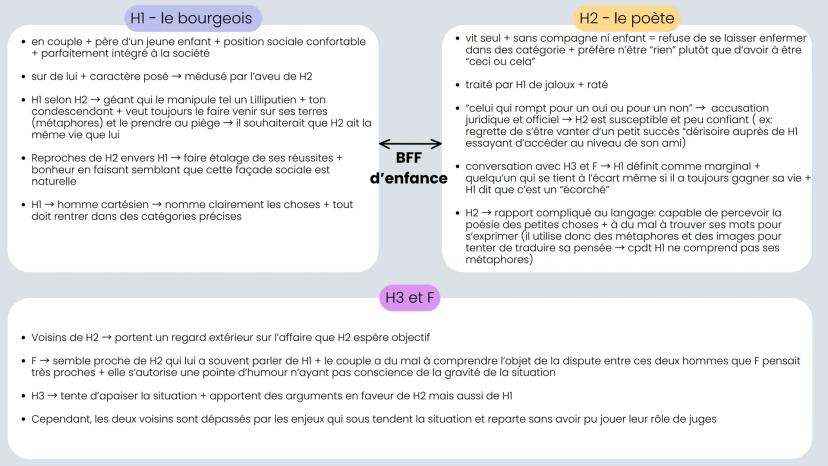 H1 - le bourgeois

• en couple + père d'un jeune enfant + position sociale confortable + parfaitement intégré à la société

• sur de lui + caractère posé → médusé par l'aveu de H2

• H1 selon H2 → géant qui le manipule tel un Lilliputien + ton condescendant + veut toujours le faire venir sur ses terres (métaphores) et le prendre au piège → il souhaiterait que H2 ait la même vie que lui

• Reproches de H2 envers H1 → faire étalage de ses réussites + bonheur en faisant semblant que cette façade sociale est naturelle

• H1 → homme cartésien → nomme clairement les choses + tout doit rentrer dans des catégories précises

BFF d'enfance

H2 - le poète

• vit seul + sans compagne ni enfant = refuse de se laisser enfermer dans des catégorie + préfère n'être "rien" plutôt que d'avoir à être "ceci ou cela"

• traité par H1 de jaloux + raté

• "celui qui rompt pour un oui ou pour un non" → accusation juridique et officiel → H2 est susceptible et peu confiant ( ex: regrette de s'être vanter d'un petit succès "dérisoire auprès de H1 essayant d'accéder au niveau de son ami)

• conversation avec H3 et F → H1 définit comme marginal + quelqu'un qui se tient à l'écart même si il a toujours gagner sa vie + H1 dit que c'est un "écorché"

• H2 → rapport compliqué au langage: capable de percevoir la poésie des petites choses + à du mal à trouver ses mots pour s'exprimer (il utilise donc des métaphores et des images pour tenter de traduire sa pensée → cpdt H1 ne comprend pas ses métaphores)

H3 et F

• Voisins de H2 → portent un regard extérieur sur l'affaire que H2 espère objectif

• F → semble proche de H2 qui lui a souvent parler de H1 + le couple a du mal à comprendre l'objet de la dispute entre ces deux hommes que F pensait très proches + elle s'autorise une pointe d'humour n'ayant pas conscience de la gravité de la situation

• H3 → tente d'apaiser la situation + apportent des arguments en faveur de H2 mais aussi de H1

• Cependant, les deux voisins sont dépassés par les enjeux qui sous tendent la situation et reparte sans avoir pu jouer leur rôle de juges